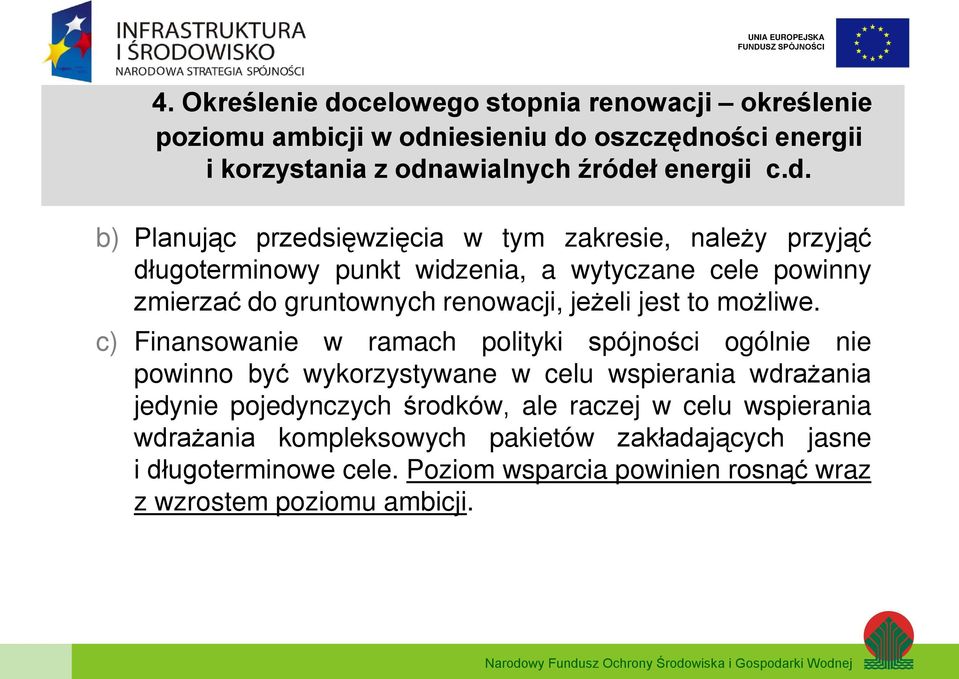 INFRASTRUKTURA I ŚRODOWISKO
NARODOWA STRATEGIA SPÓJNOŚCI

UNIA EUROPEJSKA
FUNDUSZ SPÓJNOŚCI

4. Określenie docelowego stopnia renowacji – określenie poziomu ambicji w odniesieniu do oszczędności energii i korzystania z odnawialnych źródeł energii c.d.

b) Planując przedsięwzięcia w tym zakresie, należy przyjąć długoterminowy punkt widzenia, a wytyczane cele powinny zmierzać do gruntownych renowacji, jeżeli jest to możliwe.

c) Finansowanie w ramach polityki spójności ogólnie nie powinno być wykorzystywane w celu wspierania wdrażania jedynie pojedynczych środków, ale raczej w celu wspierania wdrażania kompleksowych pakietów zakładających jasne i długoterminowe cele. Poziom wsparcia powinien rosnąć wraz z wzrostem poziomu ambicji.

Narodowy Fundusz Ochrony Środowiska i Gospodarki Wodnej